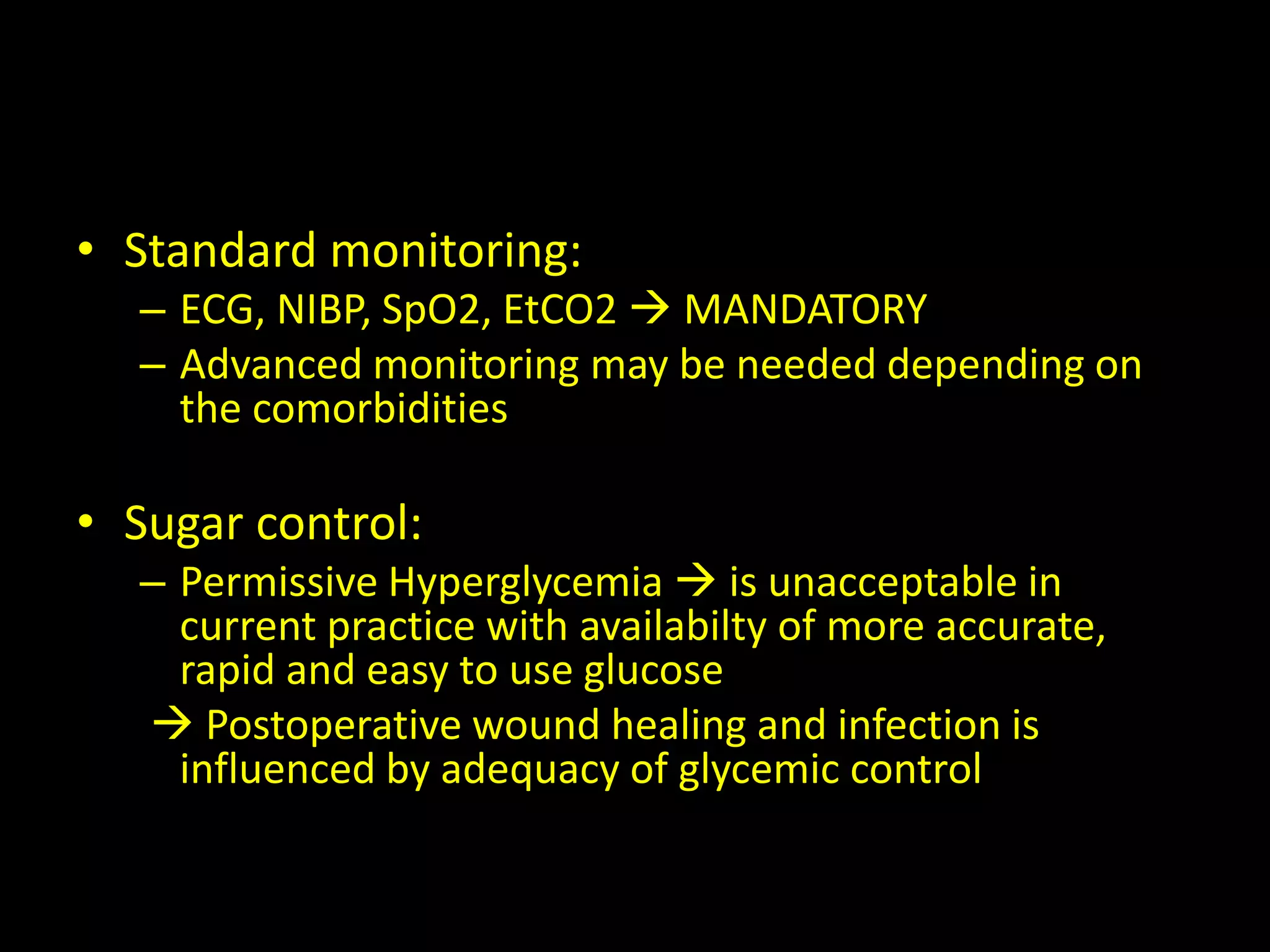 • Standard monitoring:

– ECG, NIBP, SpO2, EtCO2 → MANDATORY

– Advanced monitoring may be needed depending on the comorbidities

• Sugar control:

– Permissive Hyperglycemia → is unacceptable in current practice with availabilty of more accurate, rapid and easy to use glucose

→ Postoperative wound healing and infection is influenced by adequacy of glycemic control